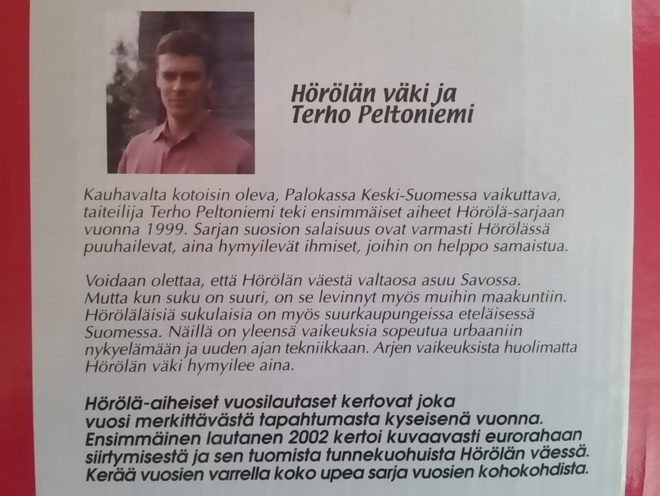 Hörölän väki ja
Terho Peltoniemi

Kauhavalta kotoisin oleva, Palokassa Keski-Suomessa vaikuttava, taiteilija Terho Peltoniemi teki ensimmäiset aiheet Hörölä-sarjaan vuonna 1999. Sarjan suosion salaisuus ovat varmasti Hörölässä puuhailevat, aina hymyilevät ihmiset, joihin on helppo samaistua.

Voidaan olettaa, että Hörölän väestä valtaosa asuu Savossa. Mutta kun suku on suuri, on se levinnyt myös muihin maakuntiin. Höröläläisiä sukulaisia on myös suurkaupungeissa eteläisessä Suomessa. Näillä on yleensä vaikeuksia sopeutua urbaaniin nykyelämään ja uuden ajan tekniikkaan. Arjen vaikeuksista huolimatta Hörölän väki hymyilee aina.

Hörölä-aiheiset vuosilautaset kertovat joka vuosi merkittävästä tapahtumasta kyseisenä vuonna. Ensimmäinen lautanen 2002 kertoi kuvaavasti eurorahaan siirtymisestä ja sen tuomista tunnekuohuista Hörölän väessä. Kerää vuosien varrella koko upea sarja vuosien kohokohdista.